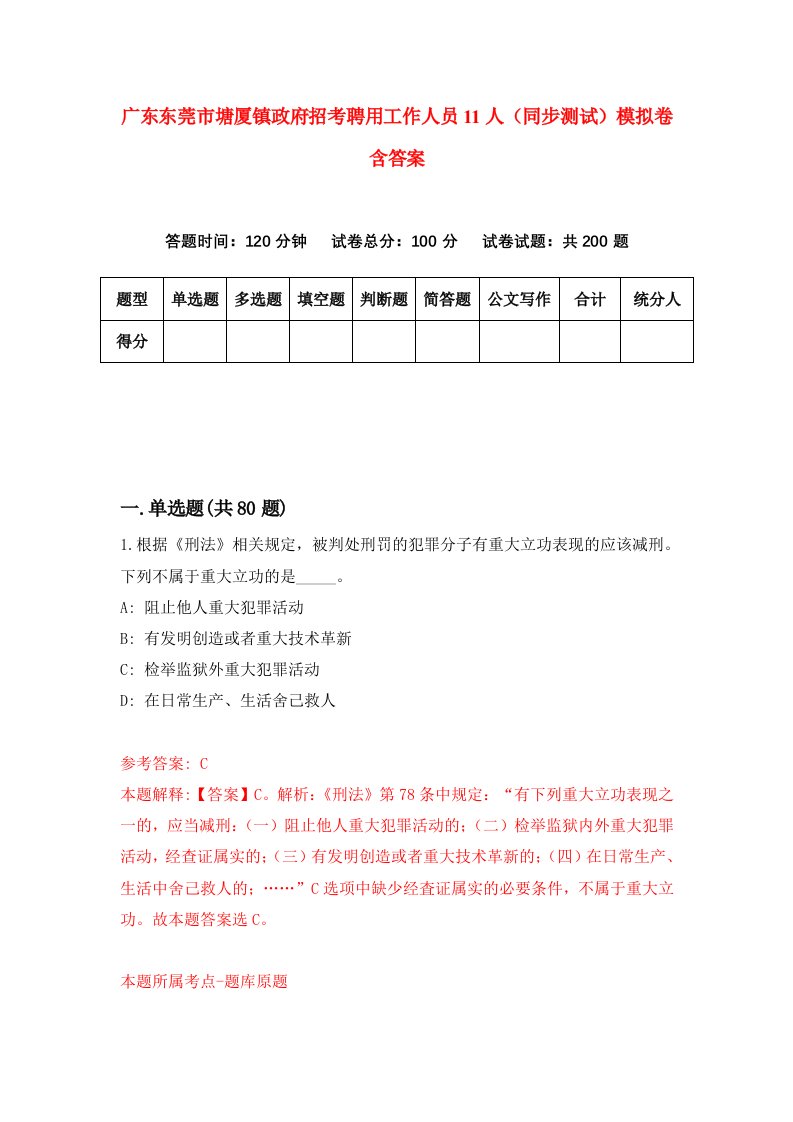 广东东莞市塘厦镇政府招考聘用工作人员11人（同步测试）模拟卷含答案

答题时间：120分钟　试卷总分：100分　试卷试题：共200题

| 题型 | 单选题 | 多选题 | 填空题 | 判断题 | 简答题 | 公文写作 | 合计 | 统分人 |
|---|---|---|---|---|---|---|---|---|
| 得分 | | | | | | | | |

一.单选题(共80题)

1.根据《刑法》相关规定，被判处刑罚的犯罪分子有重大立功表现的应该减刑。下列不属于重大立功的是_____。
A: 阻止他人重大犯罪活动
B: 有发明创造或者重大技术革新
C: 检举监狱外重大犯罪活动
D: 在日常生产、生活舍己救人

参考答案: C
本题解释:【答案】C。解析:《刑法》第78条中规定：“有下列重大立功表现之一的，应当减刑:(一)阻止他人重大犯罪活动的;(二)检举监狱内外重大犯罪活动，经查证属实的;(三)有发明创造或者重大技术革新的;(四)在日常生产、生活中舍己救人的;……”C选项中缺少经查证属实的必要条件，不属于重大立功。故本题答案选C。

本题所属考点-题库原题